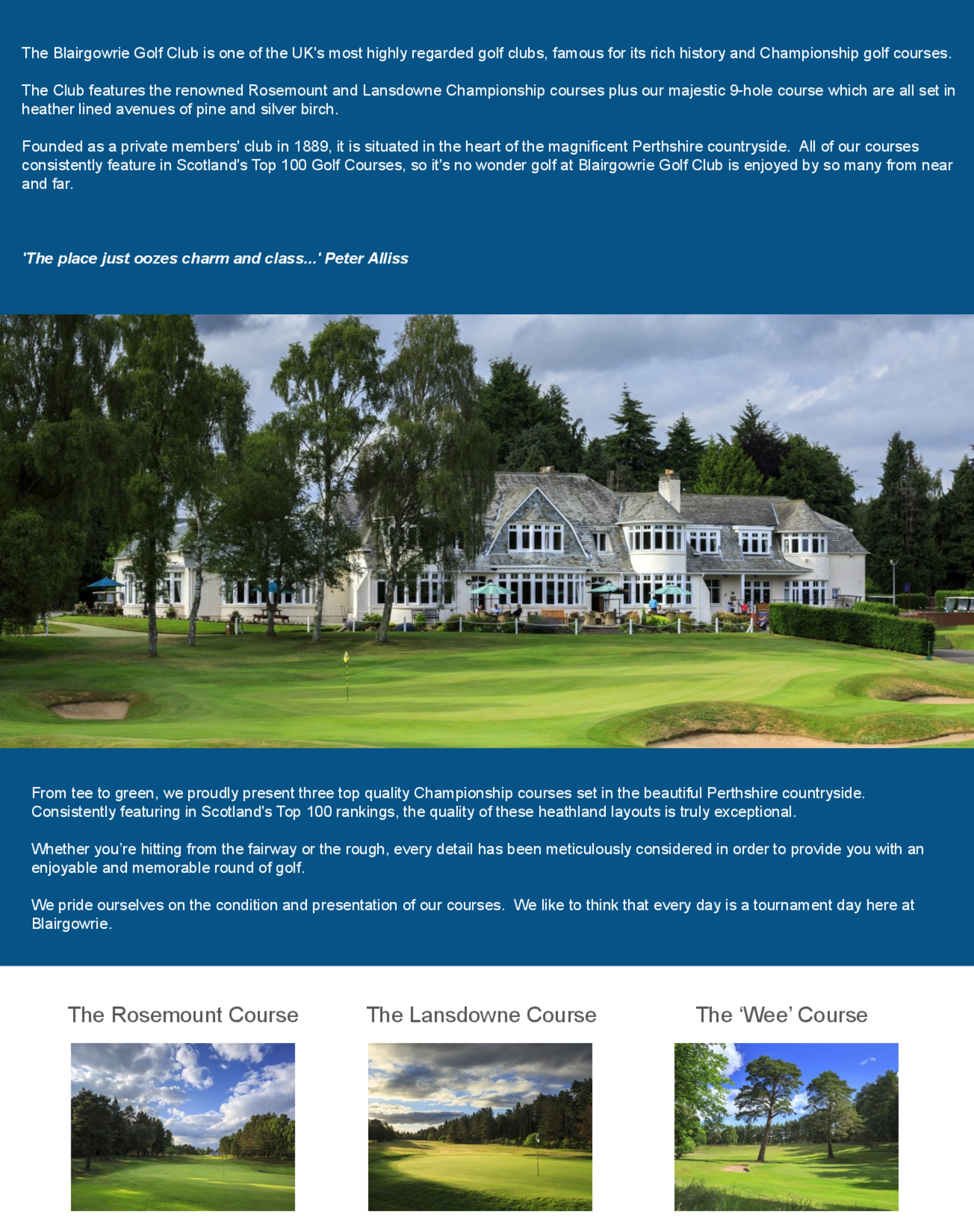 The Blairgowrie Golf Club is one of the UK's most highly regarded golf clubs, famous for its rich history and Championship golf courses.

The Club features the renowned Rosemount and Lansdowne Championship courses plus our majestic 9-hole course which are all set in heather lined avenues of pine and silver birch.

Founded as a private members' club in 1889, it is situated in the heart of the magnificent Perthshire countryside. All of our courses consistently feature in Scotland's Top 100 Golf Courses, so it's no wonder golf at Blairgowrie Golf Club is enjoyed by so many from near and far.

'The place just oozes charm and class...' Peter Alliss

From tee to green, we proudly present three top quality Championship courses set in the beautiful Perthshire countryside. Consistently featuring in Scotland's Top 100 rankings, the quality of these heathland layouts is truly exceptional.

Whether you're hitting from the fairway or the rough, every detail has been meticulously considered in order to provide you with an enjoyable and memorable round of golf.

We pride ourselves on the condition and presentation of our courses. We like to think that every day is a tournament day here at Blairgowrie.

The Rosemount Course

The Lansdowne Course

The 'Wee' Course